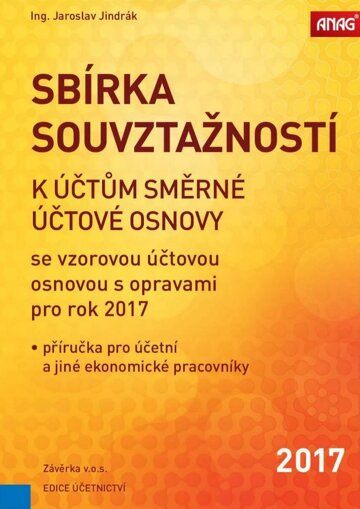 Ing. Jaroslav Jindrák

ANAG®

SBÍRKA SOUVZTAŽNOSTÍ

K ÚČTŮM SMĚRNÉ ÚČTOVÉ OSNOVY

se vzorovou účtovou osnovou s opravami pro rok 2017

• příručka pro účetní a jiné ekonomické pracovníky

2017

Závěrka v.o.s.

EDICE ÚČETNICTVÍ